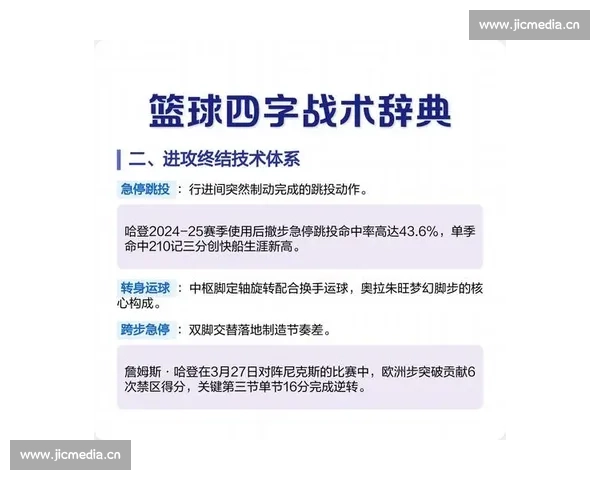 www.jicmedia.cn

篮球四字战术辞典

二、进攻终结技术体系

急停跳投：行进间突然制动完成的跳投动作。

哈登2024-25赛季使用后撤步急停跳投命中率高达43.6%，单季命中210记三分创快船生涯新高。

转身运球：中枢脚定轴旋转配合换手运球，奥拉朱旺梦幻脚步的核心构成。

跨步急停：双脚交替落地制造节奏差。

詹姆斯·哈登在3月27日对阵尼克斯的比赛中，欧洲步突破贡献6次禁区得分，关键第三节单节16分完成逆转。

www.jicmedia.cn